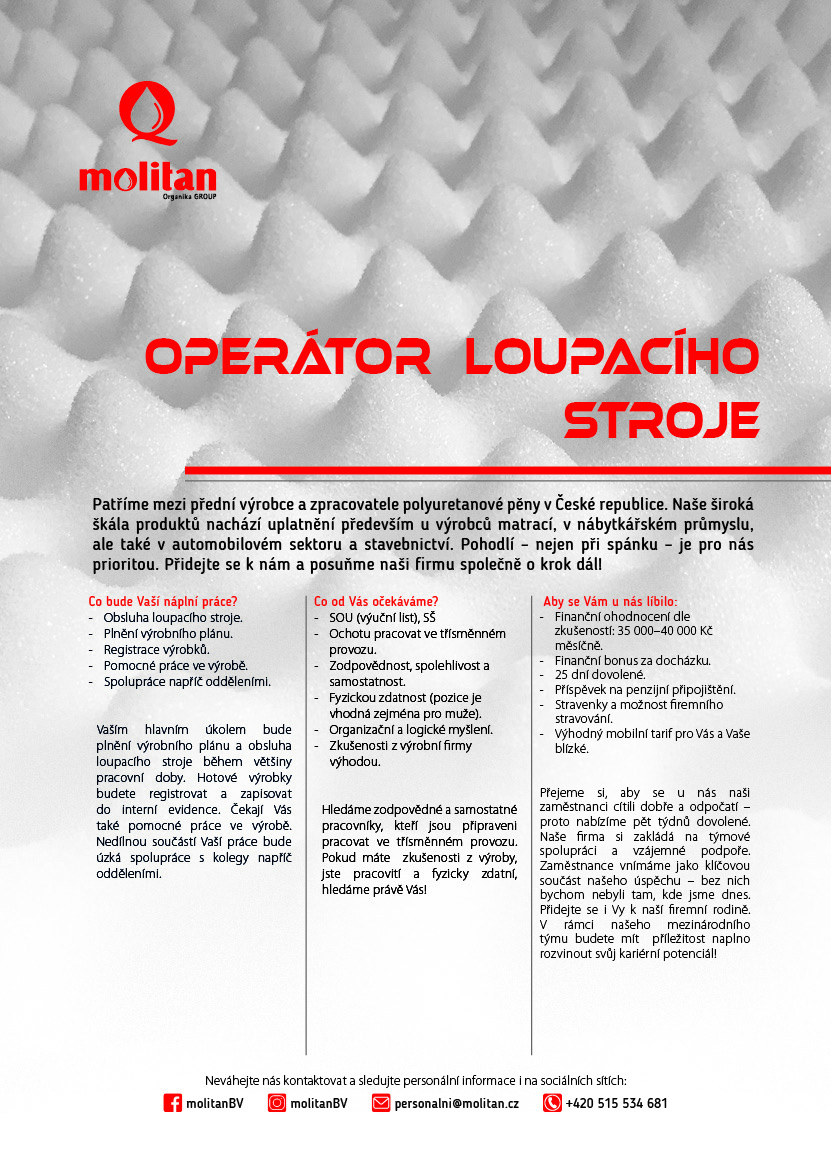 molitan
Organika GROUP

OPERÁTOR LOUPACÍHO STROJE

Patříme mezi přední výrobce a zpracovatele polyuretanové pěny v České republice. Naše široká škála produktů nachází uplatnění především u výrobců matrací, v nábytkářském průmyslu, ale také v automobilovém sektoru a stavebnictví. Pohodlí – nejen při spánku – je pro nás prioritou. Přidejte se k nám a posuňme naši firmu společně o krok dál!

Co bude Vaší náplní práce?
- Obsluha loupacího stroje.
- Plnění výrobního plánu.
- Registrace výrobků.
- Pomocné práce ve výrobě.
- Spolupráce napříč odděleními.

Vaším hlavním úkolem bude plnění výrobního plánu a obsluha loupacího stroje během většiny pracovní doby. Hotové výrobky budete registrovat a zapisovat do interní evidence. Čekají Vás také pomocné práce ve výrobě. Nedílnou součástí Vaší práce bude úzká spolupráce s kolegy napříč odděleními.

Co od Vás očekáváme?
- SOU (výuční list), SŠ
- Ochotu pracovat ve třísměnném provozu.
- Zodpovědnost, spolehlivost a samostatnost.
- Fyzickou zdatnost (pozice je vhodná zejména pro muže).
- Organizační a logické myšlení.
- Zkušenosti z výrobní firmy výhodou.

Hledáme zodpovědné a samostatné pracovníky, kteří jsou připraveni pracovat ve třísměnném provozu. Pokud máte zkušenosti z výroby, jste pracovití a fyzicky zdatní, hledáme právě Vás!

Aby se Vám u nás líbilo:
- Finanční ohodnocení dle zkušeností: 35 000–40 000 Kč měsíčně.
- Finanční bonus za docházku.
- 25 dní dovolené.
- Příspěvek na penzijní připojištění.
- Stravenky a možnost firemního stravování.
- Výhodný mobilní tarif pro Vás a Vaše blízké.

Přejeme si, aby se u nás naši zaměstnanci cítili dobře a odpočatí – proto nabízíme pět týdnů dovolené. Naše firma si zakládá na týmové spolupráci a vzájemné podpoře. Zaměstnance vnímáme jako klíčovou součást našeho úspěchu – bez nich bychom nebyli tam, kde jsme dnes. Přidejte se i Vy k naší firemní rodině. V rámci našeho mezinárodního týmu budete mít příležitost naplno rozvinout svůj kariérní potenciál!

Neváhejte nás kontaktovat a sledujte personální informace i na sociálních sítích:
molitanBV molitanBV personalni@molitan.cz +420 515 534 681